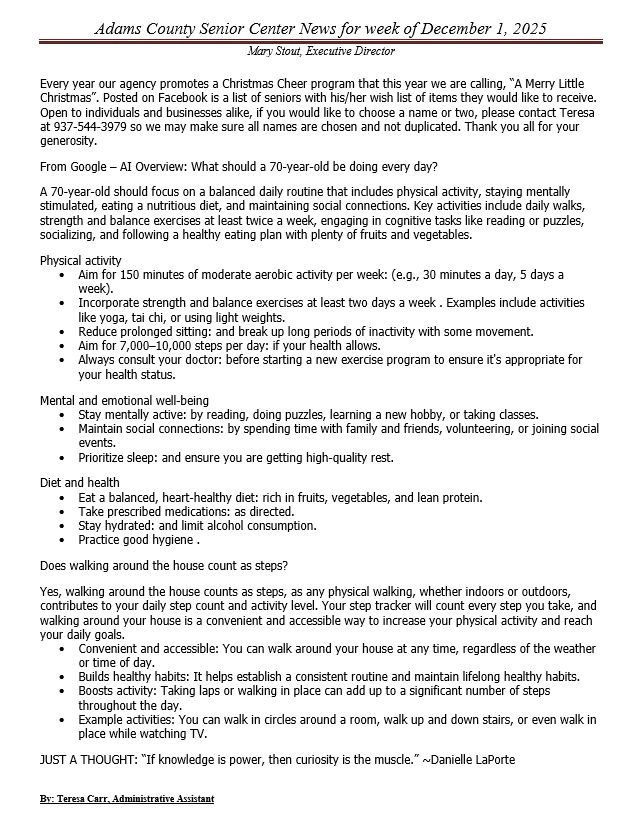 Adams County Senior Center News for week of December 1, 2025

Mary Stout, Executive Director

Every year our agency promotes a Christmas Cheer program that this year we are calling, "A Merry Little Christmas". Posted on Facebook is a list of seniors with his/her wish list of items they would like to receive. Open to individuals and businesses alike, if you would like to choose a name or two, please contact Teresa at 937-544-3979 so we may make sure all names are chosen and not duplicated. Thank you all for your generosity.

From Google – AI Overview: What should a 70-year-old be doing every day?

A 70-year-old should focus on a balanced daily routine that includes physical activity, staying mentally stimulated, eating a nutritious diet, and maintaining social connections. Key activities include daily walks, strength and balance exercises at least twice a week, engaging in cognitive tasks like reading or puzzles, socializing, and following a healthy eating plan with plenty of fruits and vegetables.

Physical activity
• Aim for 150 minutes of moderate aerobic activity per week: (e.g., 30 minutes a day, 5 days a week).
• Incorporate strength and balance exercises at least two days a week . Examples include activities like yoga, tai chi, or using light weights.
• Reduce prolonged sitting: and break up long periods of inactivity with some movement.
• Aim for 7,000–10,000 steps per day: if your health allows.
• Always consult your doctor: before starting a new exercise program to ensure it's appropriate for your health status.

Mental and emotional well-being
• Stay mentally active: by reading, doing puzzles, learning a new hobby, or taking classes.
• Maintain social connections: by spending time with family and friends, volunteering, or joining social events.
• Prioritize sleep: and ensure you are getting high-quality rest.

Diet and health
• Eat a balanced, heart-healthy diet: rich in fruits, vegetables, and lean protein.
• Take prescribed medications: as directed.
• Stay hydrated: and limit alcohol consumption.
• Practice good hygiene .

Does walking around the house count as steps?

Yes, walking around the house counts as steps, as any physical walking, whether indoors or outdoors, contributes to your daily step count and activity level. Your step tracker will count every step you take, and walking around your house is a convenient and accessible way to increase your physical activity and reach your daily goals.
• Convenient and accessible: You can walk around your house at any time, regardless of the weather or time of day.
• Builds healthy habits: It helps establish a consistent routine and maintain lifelong healthy habits.
• Boosts activity: Taking laps or walking in place can add up to a significant number of steps throughout the day.
• Example activities: You can walk in circles around a room, walk up and down stairs, or even walk in place while watching TV.

JUST A THOUGHT: "If knowledge is power, then curiosity is the muscle." ~Danielle LaPorte

By: Teresa Carr, Administrative Assistant